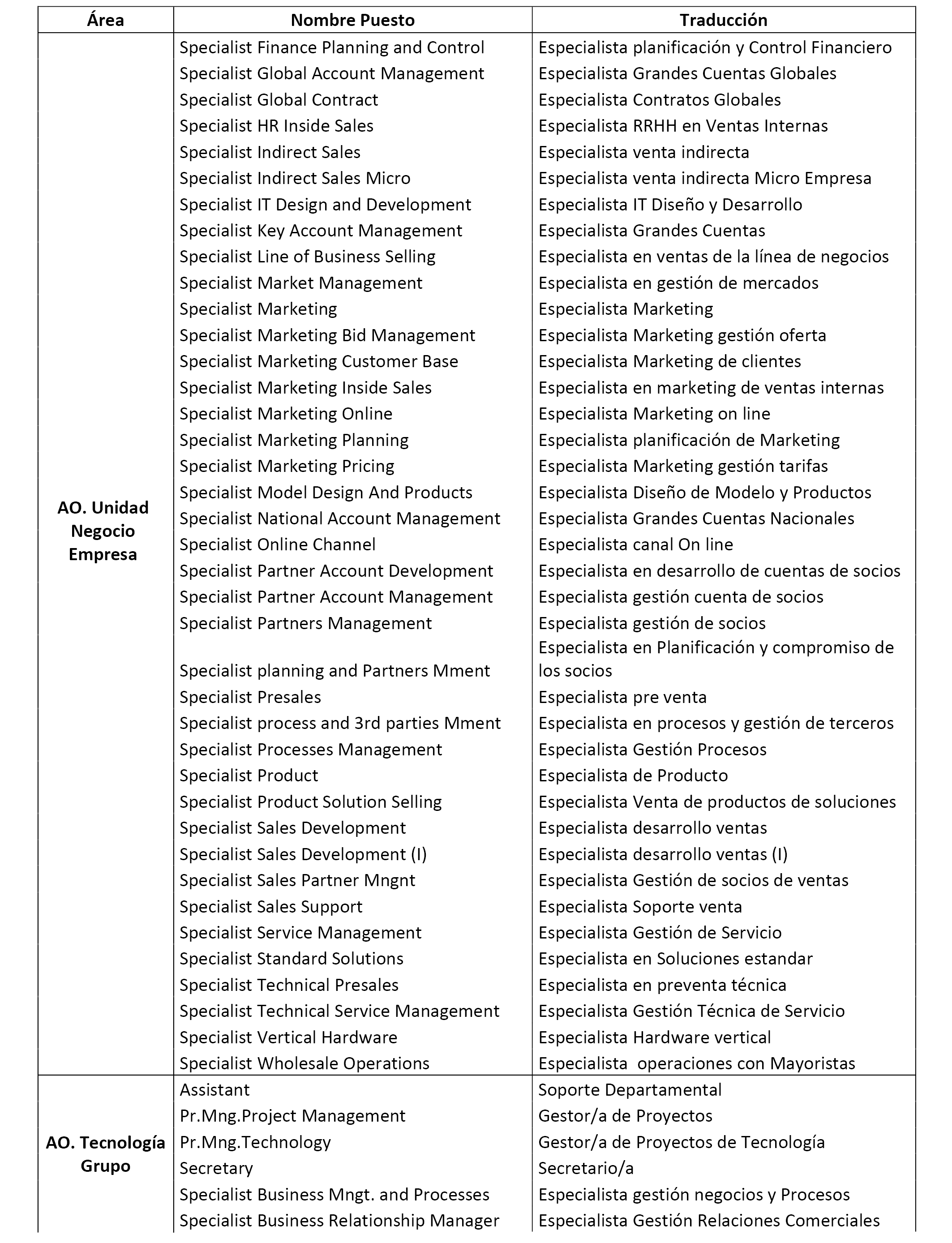 | Área | Nombre Puesto | Traducción |
|---|---|---|
| AO. Unidad Negocio Empresa | Specialist Finance Planning and Control | Especialista planificación y Control Financiero |
| | Specialist Global Account Management | Especialista Grandes Cuentas Globales |
| | Specialist Global Contract | Especialista Contratos Globales |
| | Specialist HR Inside Sales | Especialista RRHH en Ventas Internas |
| | Specialist Indirect Sales | Especialista venta indirecta |
| | Specialist Indirect Sales Micro | Especialista venta indirecta Micro Empresa |
| | Specialist IT Design and Development | Especialista IT Diseño y Desarrollo |
| | Specialist Key Account Management | Especialista Grandes Cuentas |
| | Specialist Line of Business Selling | Especialista en ventas de la línea de negocios |
| | Specialist Market Management | Especialista en gestión de mercados |
| | Specialist Marketing | Especialista Marketing |
| | Specialist Marketing Bid Management | Especialista Marketing gestión oferta |
| | Specialist Marketing Customer Base | Especialista Marketing de clientes |
| | Specialist Marketing Inside Sales | Especialista en marketing de ventas internas |
| | Specialist Marketing Online | Especialista Marketing on line |
| | Specialist Marketing Planning | Especialista planificación de Marketing |
| | Specialist Marketing Pricing | Especialista Marketing gestión tarifas |
| | Specialist Model Design And Products | Especialista Diseño de Modelo y Productos |
| | Specialist National Account Management | Especialista Grandes Cuentas Nacionales |
| | Specialist Online Channel | Especialista canal On line |
| | Specialist Partner Account Development | Especialista en desarrollo de cuentas de socios |
| | Specialist Partner Account Management | Especialista gestión cuenta de socios |
| | Specialist Partners Management | Especialista gestión de socios |
| | Specialist planning and Partners Mment | Especialista en Planificación y compromiso de los socios |
| | Specialist Presales | Especialista pre venta |
| | Specialist process and 3rd parties Mment | Especialista en procesos y gestión de terceros |
| | Specialist Processes Management | Especialista Gestión Procesos |
| | Specialist Product | Especialista de Producto |
| | Specialist Product Solution Selling | Especialista Venta de productos de soluciones |
| | Specialist Sales Development | Especialista desarrollo ventas |
| | Specialist Sales Development (I) | Especialista desarrollo ventas (I) |
| | Specialist Sales Partner Mngnt | Especialista Gestión de socios de ventas |
| | Specialist Sales Support | Especialista Soporte venta |
| | Specialist Service Management | Especialista Gestión de Servicio |
| | Specialist Standard Solutions | Especialista en Soluciones estandar |
| | Specialist Technical Presales | Especialista en preventa técnica |
| | Specialist Technical Service Management | Especialista Gestión Técnica de Servicio |
| | Specialist Vertical Hardware | Especialista Hardware vertical |
| | Specialist Wholesale Operations | Especialista operaciones con Mayoristas |
| AO. Tecnología Grupo | Assistant | Soporte Departamental |
| | Pr.Mng.Project Management | Gestor/a de Proyectos |
| | Pr.Mng.Technology | Gestor/a de Proyectos de Tecnología |
| | Secretary | Secretario/a |
| | Specialist Business Mngt. and Processes | Especialista gestión negocios y Procesos |
| | Specialist Business Relationship Manager | Especialista Gestión Relaciones Comerciales |